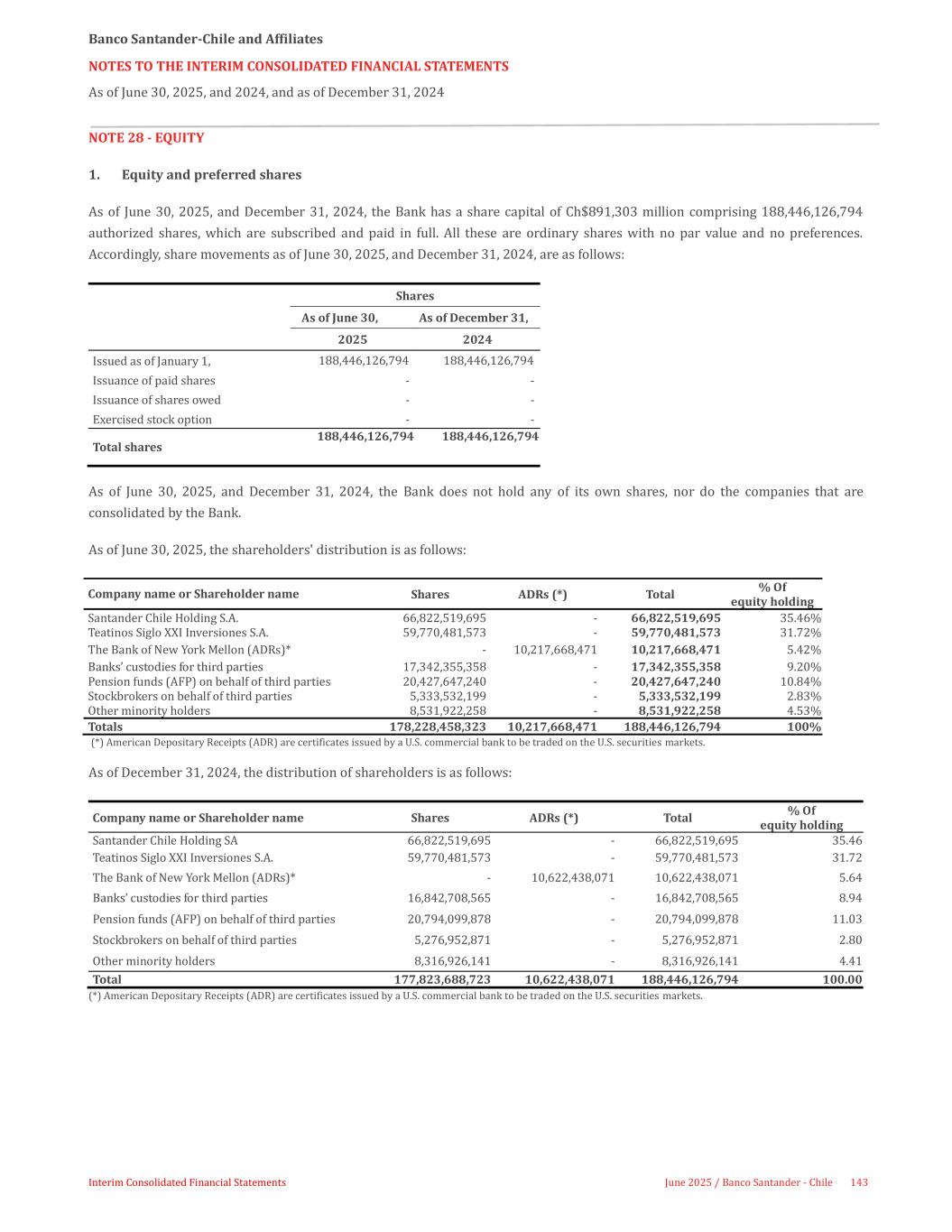 Banco Santander-Chile and Affiliates
NOTES TO THE INTERIM CONSOLIDATED FINANCIAL STATEMENTS
As of June 30, 2025, and 2024, and as of December 31, 2024

NOTE 28 - EQUITY

1. Equity and preferred shares

As of June 30, 2025, and December 31, 2024, the Bank has a share capital of Ch$891,303 million comprising 188,446,126,794 authorized shares, which are subscribed and paid in full. All these are ordinary shares with no par value and no preferences. Accordingly, share movements as of June 30, 2025, and December 31, 2024, are as follows:

| | Shares | |
|---|---|---|
| | As of June 30, | As of December 31, |
| | 2025 | 2024 |
| Issued as of January 1, | 188,446,126,794 | 188,446,126,794 |
| Issuance of paid shares | - | - |
| Issuance of shares owed | - | - |
| Exercised stock option | - | - |
| Total shares | 188,446,126,794 | 188,446,126,794 |

As of June 30, 2025, and December 31, 2024, the Bank does not hold any of its own shares, nor do the companies that are consolidated by the Bank.

As of June 30, 2025, the shareholders' distribution is as follows:

| Company name or Shareholder name | Shares | ADRs (*) | Total | % Of equity holding |
|---|---|---|---|---|
| Santander Chile Holding S.A. | 66,822,519,695 | - | 66,822,519,695 | 35.46% |
| Teatinos Siglo XXI Inversiones S.A. | 59,770,481,573 | - | 59,770,481,573 | 31.72% |
| The Bank of New York Mellon (ADRs)* | - | 10,217,668,471 | 10,217,668,471 | 5.42% |
| Banks' custodies for third parties | 17,342,355,358 | - | 17,342,355,358 | 9.20% |
| Pension funds (AFP) on behalf of third parties | 20,427,647,240 | - | 20,427,647,240 | 10.84% |
| Stockbrokers on behalf of third parties | 5,333,532,199 | - | 5,333,532,199 | 2.83% |
| Other minority holders | 8,531,922,258 | - | 8,531,922,258 | 4.53% |
| Totals | 178,228,458,323 | 10,217,668,471 | 188,446,126,794 | 100% |

(*) American Depositary Receipts (ADR) are certificates issued by a U.S. commercial bank to be traded on the U.S. securities markets.

As of December 31, 2024, the distribution of shareholders is as follows:

| Company name or Shareholder name | Shares | ADRs (*) | Total | % Of equity holding |
|---|---|---|---|---|
| Santander Chile Holding SA | 66,822,519,695 | - | 66,822,519,695 | 35.46 |
| Teatinos Siglo XXI Inversiones S.A. | 59,770,481,573 | - | 59,770,481,573 | 31.72 |
| The Bank of New York Mellon (ADRs)* | - | 10,622,438,071 | 10,622,438,071 | 5.64 |
| Banks' custodies for third parties | 16,842,708,565 | - | 16,842,708,565 | 8.94 |
| Pension funds (AFP) on behalf of third parties | 20,794,099,878 | - | 20,794,099,878 | 11.03 |
| Stockbrokers on behalf of third parties | 5,276,952,871 | - | 5,276,952,871 | 2.80 |
| Other minority holders | 8,316,926,141 | - | 8,316,926,141 | 4.41 |
| Total | 177,823,688,723 | 10,622,438,071 | 188,446,126,794 | 100.00 |

(*) American Depositary Receipts (ADR) are certificates issued by a U.S. commercial bank to be traded on the U.S. securities markets.

Interim Consolidated Financial Statements
June 2025 / Banco Santander - Chile 143